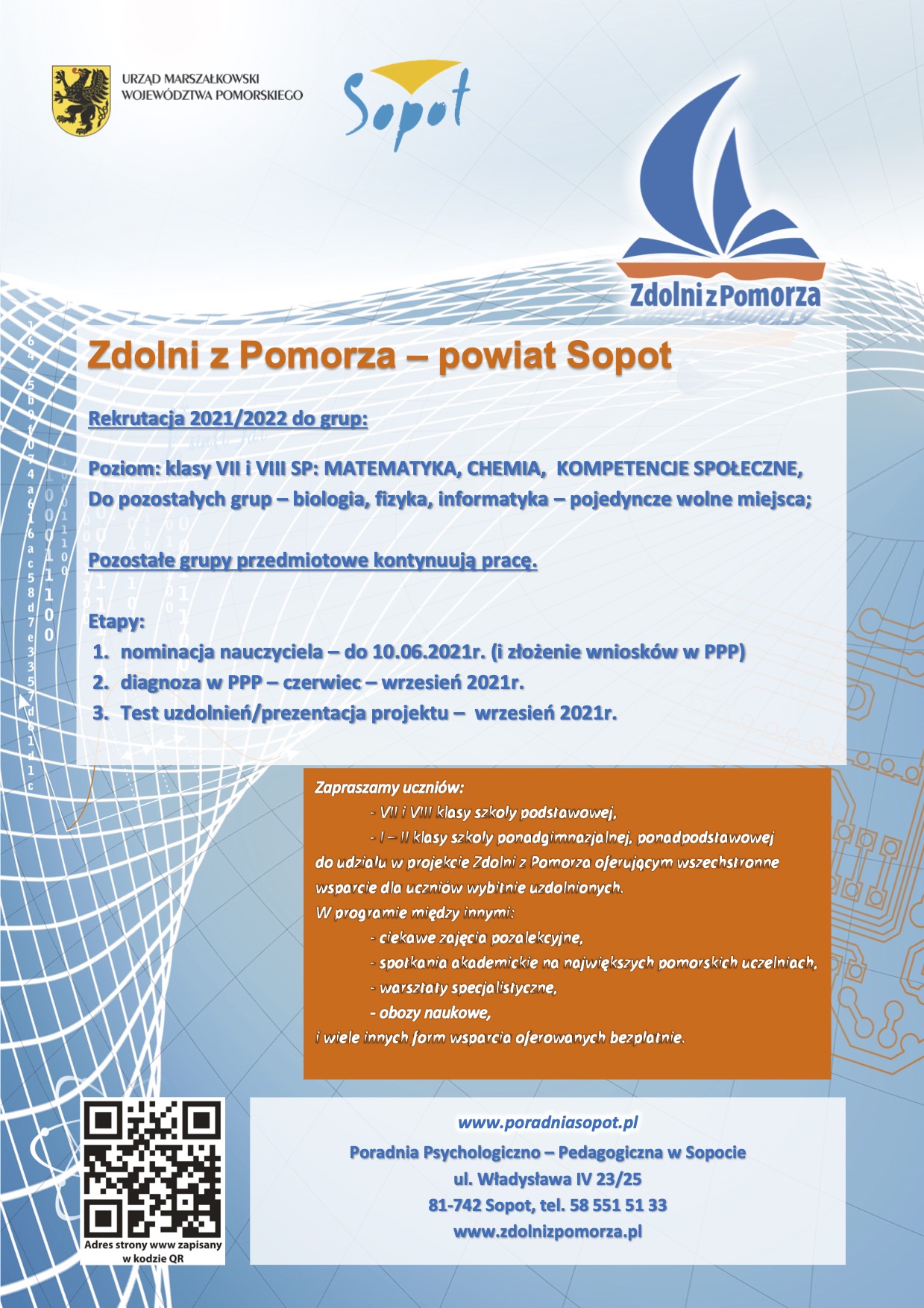 URZĄD MARSZAŁKOWSKI
WOJEWÓDZTWA POMORSKIEGO

Sopot

Zdolni z Pomorza

Zdolni z Pomorza – powiat Sopot

Rekrutacja 2021/2022 do grup:

Poziom: klasy VII i VIII SP: MATEMATYKA, CHEMIA, KOMPETENCJE SPOŁECZNE,
Do pozostałych grup – biologia, fizyka, informatyka – pojedyncze wolne miejsca;

Pozostałe grupy przedmiotowe kontynuują pracę.

Etapy:
1. nominacja nauczyciela – do 10.06.2021r. (i złożenie wniosków w PPP)
2. diagnoza w PPP – czerwiec – wrzesień 2021r.
3. Test uzdolnień/prezentacja projektu – wrzesień 2021r.

Zapraszamy uczniów:
- VII i VIII klasy szkoły podstawowej,
- I – II klasy szkoły ponadgimnazjalnej, ponadpodstawowej
do udziału w projekcie Zdolni z Pomorza oferującym wszechstronne wsparcie dla uczniów wybitnie uzdolnionych.
W programie między innymi:
- ciekawe zajęcia pozalekcyjne,
- spotkania akademickie na największych pomorskich uczelniach,
- warsztaty specjalistyczne,
- obozy naukowe,
i wiele innych form wsparcia oferowanych bezpłatnie.

Adres strony www zapisany w kodzie QR

www.poradniasopot.pl
Poradnia Psychologiczno – Pedagogiczna w Sopocie
ul. Władysława IV 23/25
81-742 Sopot, tel. 58 551 51 33
www.zdolnizpomorza.pl